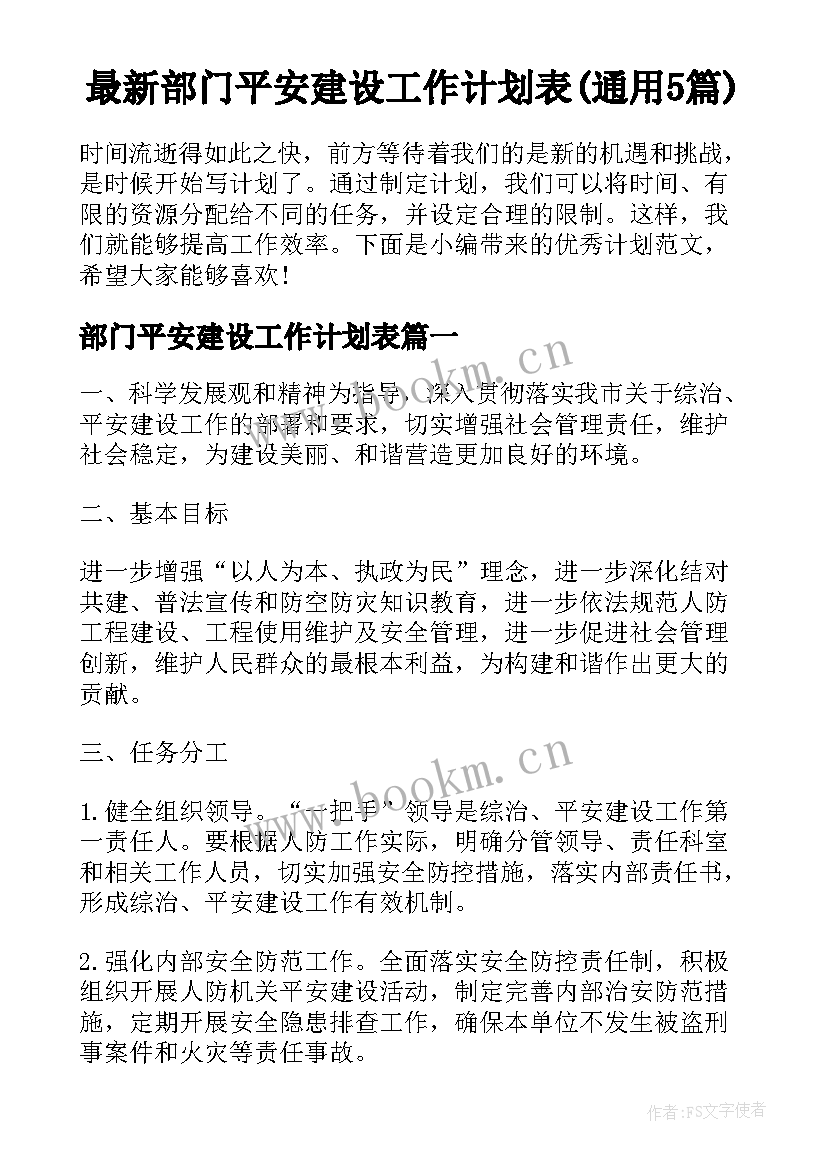 最新部门平安建设工作计划表(通用5篇)

时间流逝得如此之快，前方等待着我们的是新的机遇和挑战，是时候开始写计划了。通过制定计划，我们可以将时间、有限的资源分配给不同的任务，并设定合理的限制。这样，我们就能够提高工作效率。下面是小编带来的优秀计划范文，希望大家能够喜欢！

部门平安建设工作计划表篇一

一、科学发展观和精神为指导，深入贯彻落实我市关于综治、平安建设工作的部署和要求，切实增强社会管理责任，维护社会稳定，为建设美丽、和谐营造更加良好的环境。

二、基本目标

进一步增强“以人为本、执政为民”理念，进一步深化结对共建、普法宣传和防空防灾知识教育，进一步依法规范人防工程建设、工程使用维护及安全管理，进一步促进社会管理创新，维护人民群众的最根本利益，为构建和谐作出更大的贡献。

三、任务分工

1.健全组织领导。“一把手”领导是综治、平安建设工作第一责任人。要根据人防工作实际，明确分管领导、责任科室和相关工作人员，切实加强安全防控措施，落实内部责任书，形成综治、平安建设工作有效机制。

2.强化内部安全防范工作。全面落实安全防控责任制，积极组织开展人防机关平安建设活动，制定完善内部治安防范措施，定期开展安全隐患排查工作，确保本单位不发生被盗刑事案件和火灾等责任事故。

www.bookm.cn

www.bookm.cn

作者:FS文字使者